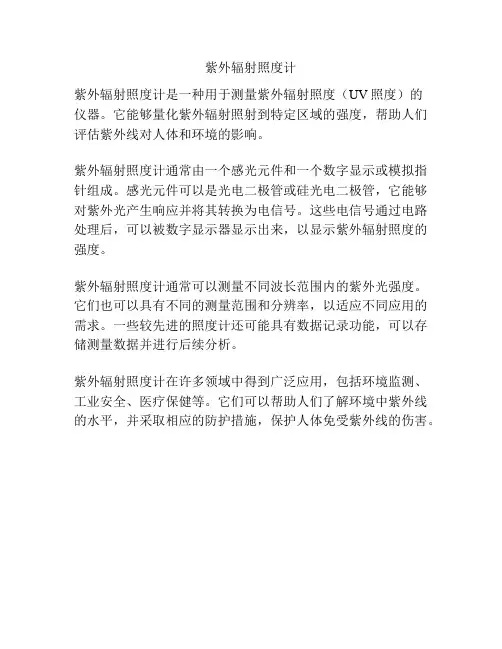 紫外辐射照度计

紫外辐射照度计是一种用于测量紫外辐射照度（UV 照度）的仪器。它能够量化紫外辐射照射到特定区域的强度，帮助人们评估紫外线对人体和环境的影响。

紫外辐射照度计通常由一个感光元件和一个数字显示或模拟指针组成。感光元件可以是光电二极管或硅光电二极管，它能够对紫外光产生响应并将其转换为电信号。这些电信号通过电路处理后，可以被数字显示器显示出来，以显示紫外辐射照度的强度。

紫外辐射照度计通常可以测量不同波长范围内的紫外光强度。它们也可以具有不同的测量范围和分辨率，以适应不同应用的需求。一些较先进的照度计还可能具有数据记录功能，可以存储测量数据并进行后续分析。

紫外辐射照度计在许多领域中得到广泛应用，包括环境监测、工业安全、医疗保健等。它们可以帮助人们了解环境中紫外线的水平，并采取相应的防护措施，保护人体免受紫外线的伤害。